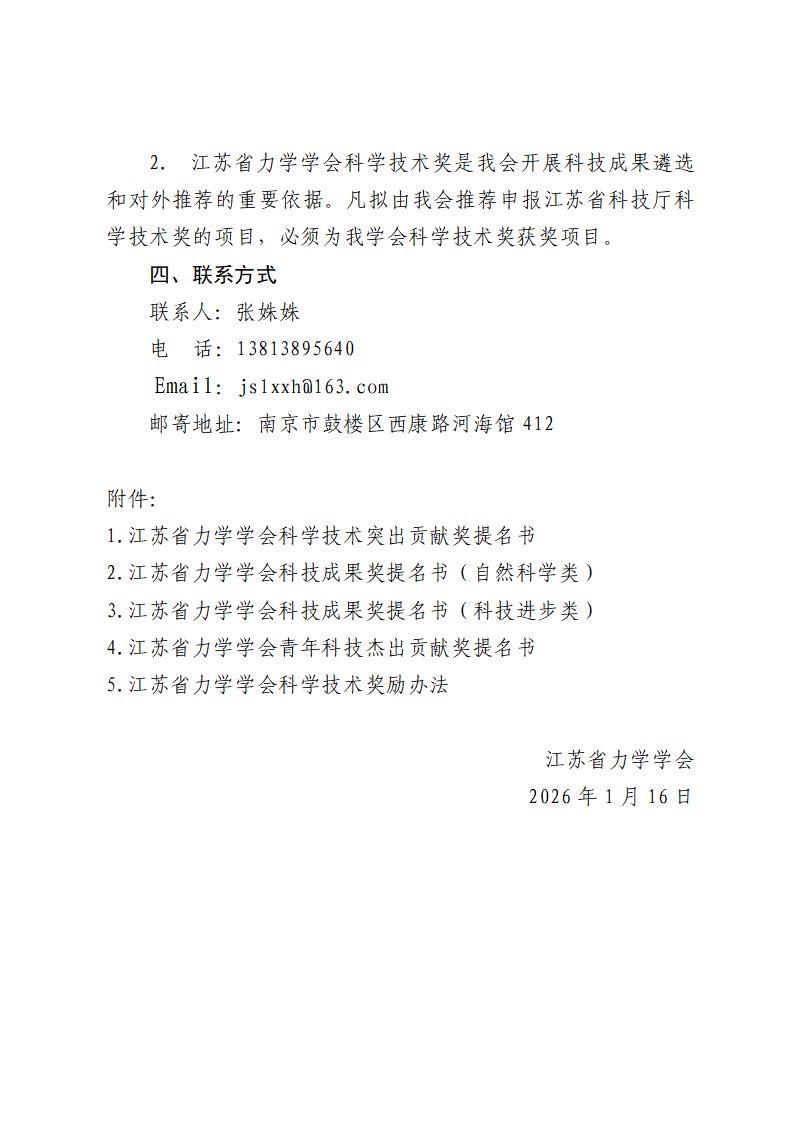 2. 江苏省力学学会科学技术奖是我会开展科技成果遴选和对外推荐的重要依据。凡拟由我会推荐申报江苏省科技厅科学技术奖的项目，必须为我学会科学技术奖获奖项目。

四、联系方式

联系人：张姝姝

电　话：13813895640

Email：jslxxh@163.com

邮寄地址：南京市鼓楼区西康路河海馆 412

附件：

1.江苏省力学学会科学技术突出贡献奖提名书

2.江苏省力学学会科技成果奖提名书（自然科学类）

3.江苏省力学学会科技成果奖提名书（科技进步类）

4.江苏省力学学会青年科技杰出贡献奖提名书

5.江苏省力学学会科学技术奖励办法

江苏省力学学会

2026 年 1 月 16 日